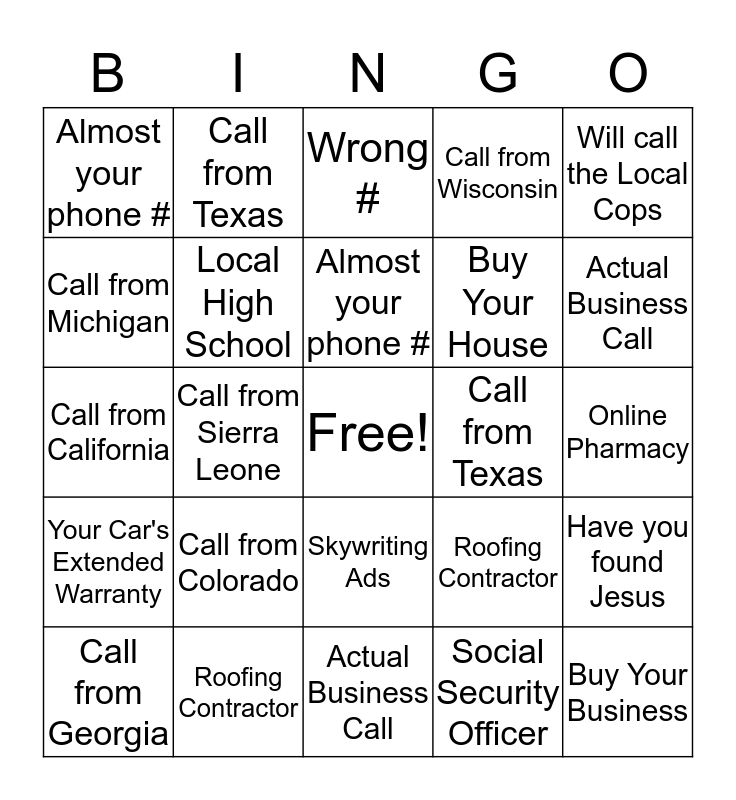 | B | I | N | G | O |
|---|---|---|---|---|
| Almost your phone # | Call from Texas | Wrong # | Call from Wisconsin | Will call the Local Cops |
| Call from Michigan | Local High School | Almost your phone # | Buy Your House | Actual Business Call |
| Call from California | Call from Sierra Leone | Free! | Call from Texas | Online Pharmacy |
| Your Car's Extended Warranty | Call from Colorado | Skywriting Ads | Roofing Contractor | Have you found Jesus |
| Call from Georgia | Roofing Contractor | Actual Business Call | Social Security Officer | Buy Your Business |